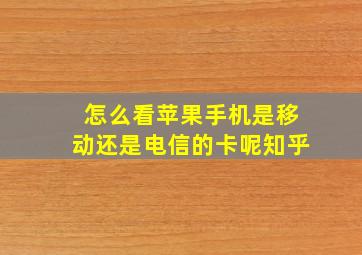 怎么看苹果手机是移动还是电信的卡呢知乎